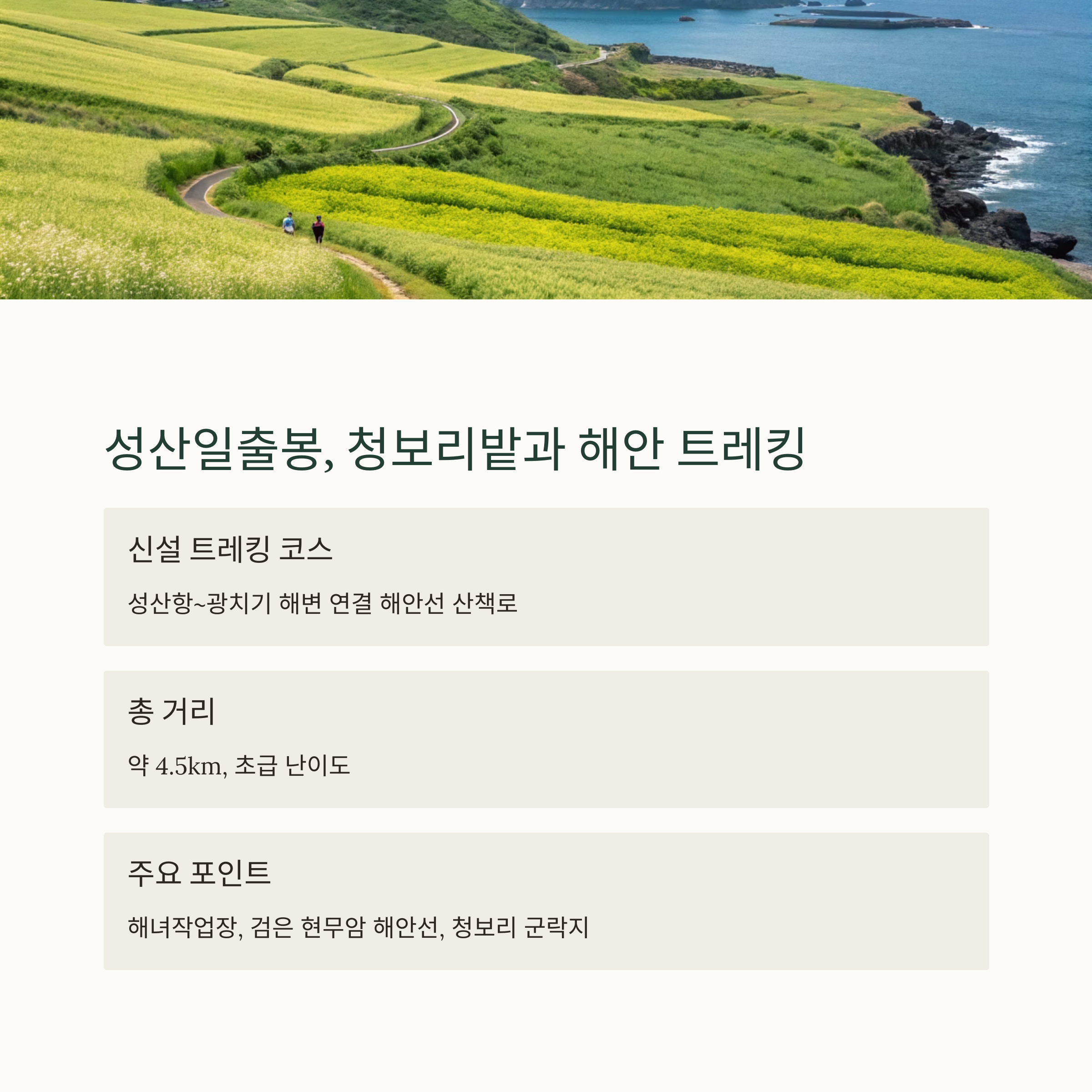 성산일출봉, 청보리밭과 해안 트레킹

신설 트레킹 코스

성산항~광치기 해변 연결 해안선 산책로

총 거리

약 4.5km, 초급 난이도

주요 포인트

해녀작업장, 검은 현무암 해안선, 청보리 군락지